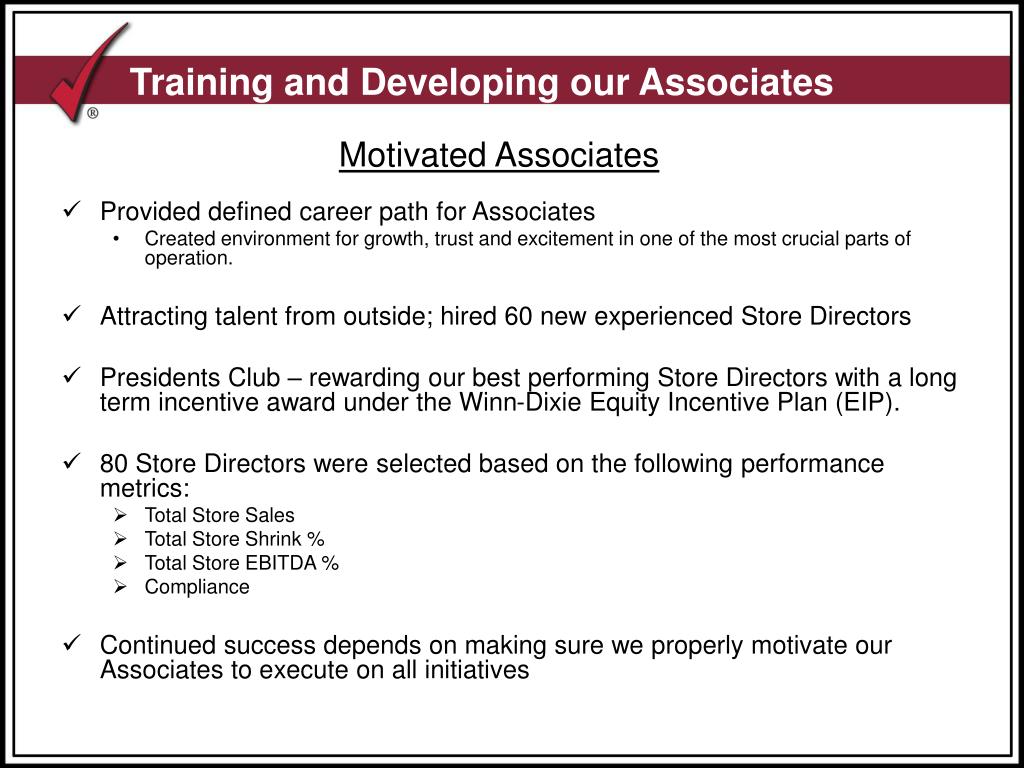 ®

Training and Developing our Associates

Motivated Associates

✓ Provided defined career path for Associates
• Created environment for growth, trust and excitement in one of the most crucial parts of operation.

✓ Attracting talent from outside; hired 60 new experienced Store Directors

✓ Presidents Club – rewarding our best performing Store Directors with a long term incentive award under the Winn-Dixie Equity Incentive Plan (EIP).

✓ 80 Store Directors were selected based on the following performance metrics:
➢ Total Store Sales
➢ Total Store Shrink %
➢ Total Store EBITDA %
➢ Compliance

✓ Continued success depends on making sure we properly motivate our Associates to execute on all initiatives